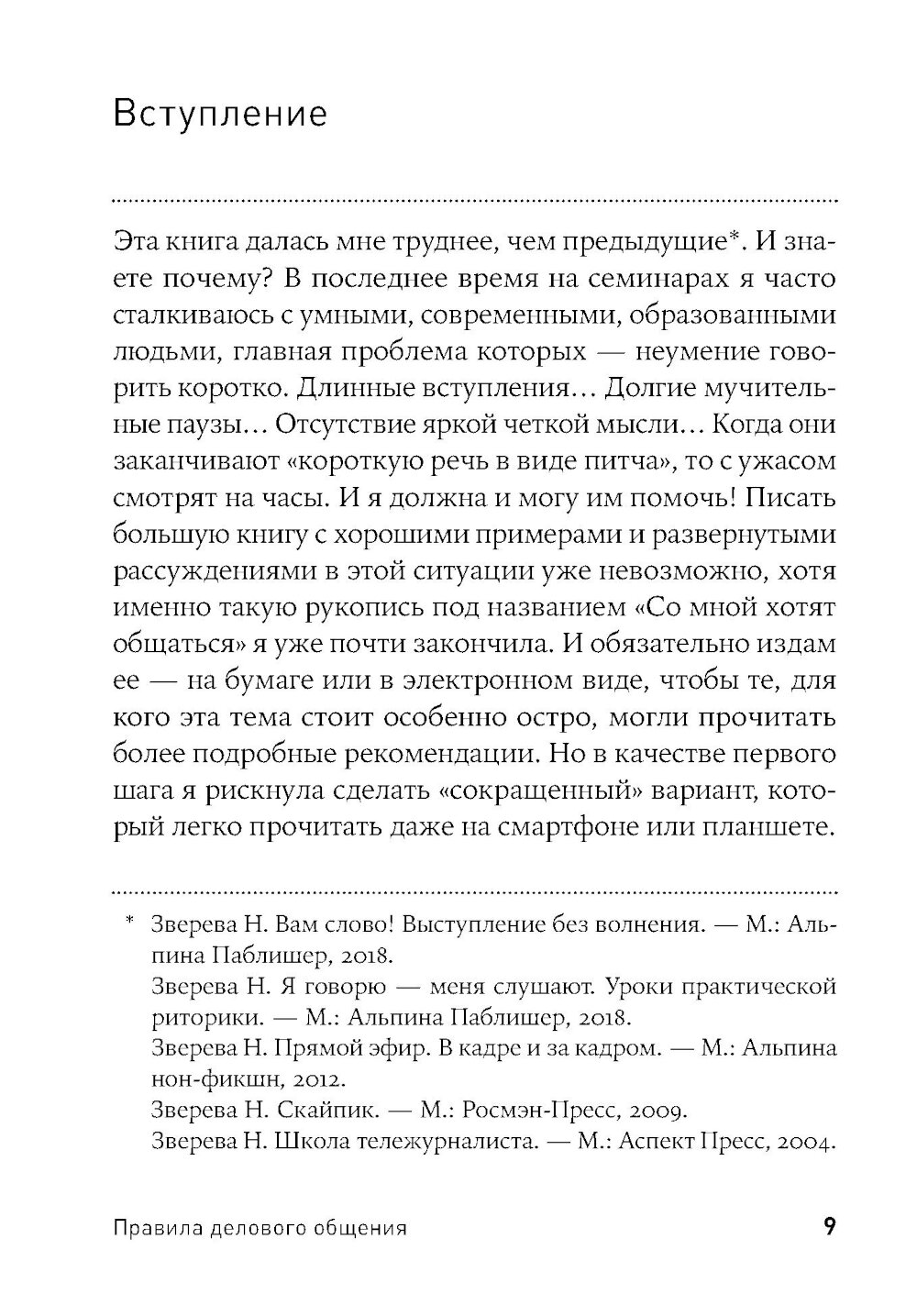 Вступление

Эта книга далась мне труднее, чем предыдущие*. И знаете почему? В последнее время на семинарах я часто сталкиваюсь с умными, современными, образованными людьми, главная проблема которых — неумение говорить коротко. Длинные вступления… Долгие мучительные паузы… Отсутствие яркой четкой мысли… Когда они заканчивают «короткую речь в виде питча», то с ужасом смотрят на часы. И я должна и могу им помочь! Писать большую книгу с хорошими примерами и развернутыми рассуждениями в этой ситуации уже невозможно, хотя именно такую рукопись под названием «Со мной хотят общаться» я уже почти закончила. И обязательно издам ее — на бумаге или в электронном виде, чтобы те, для кого эта тема стоит особенно остро, могли прочитать более подробные рекомендации. Но в качестве первого шага я рискнула сделать «сокращенный» вариант, который легко прочитать даже на смартфоне или планшете.

* Зверева Н. Вам слово! Выступление без волнения. — М.: Альпина Паблишер, 2018.
Зверева Н. Я говорю — меня слушают. Уроки практической риторики. — М.: Альпина Паблишер, 2018.
Зверева Н. Прямой эфир. В кадре и за кадром. — М.: Альпина нон-фикшн, 2012.
Зверева Н. Скайпик. — М.: Росмэн-Пресс, 2009.
Зверева Н. Школа тележурналиста. — М.: Аспект Пресс, 2004.

Правила делового общения

9